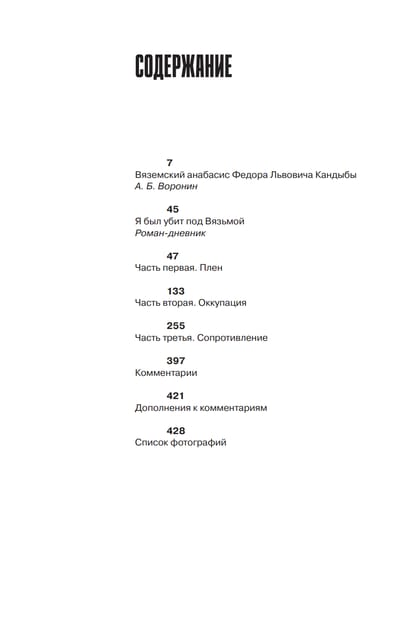 СОДЕРЖАНИЕ

7
Вяземский анабасис Федора Львовича Кандыбы
А. Б. Воронин

45
Я был убит под Вязьмой
Роман-дневник

47
Часть первая. Плен

133
Часть вторая. Оккупация

255
Часть третья. Сопротивление

397
Комментарии

421
Дополнения к комментариям

428
Список фотографий